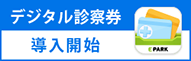 デジタル診察券
導入開始
EPARK